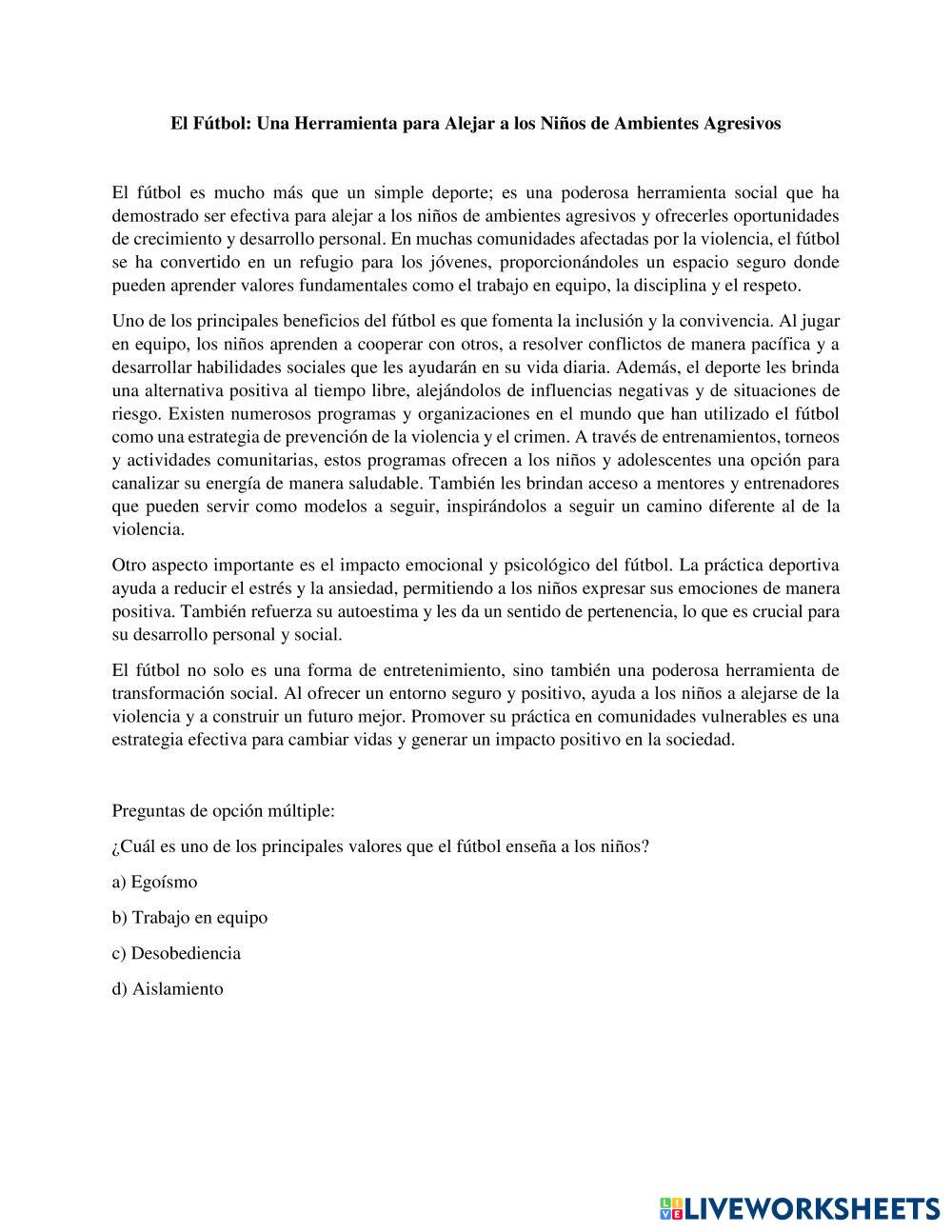 El Fútbol: Una Herramienta para Alejar a los Niños de Ambientes Agresivos

El fútbol es mucho más que un simple deporte; es una poderosa herramienta social que ha demostrado ser efectiva para alejar a los niños de ambientes agresivos y ofrecerles oportunidades de crecimiento y desarrollo personal. En muchas comunidades afectadas por la violencia, el fútbol se ha convertido en un refugio para los jóvenes, proporcionándoles un espacio seguro donde pueden aprender valores fundamentales como el trabajo en equipo, la disciplina y el respeto.

Uno de los principales beneficios del fútbol es que fomenta la inclusión y la convivencia. Al jugar en equipo, los niños aprenden a cooperar con otros, a resolver conflictos de manera pacífica y a desarrollar habilidades sociales que les ayudarán en su vida diaria. Además, el deporte les brinda una alternativa positiva al tiempo libre, alejándolos de influencias negativas y de situaciones de riesgo. Existen numerosos programas y organizaciones en el mundo que han utilizado el fútbol como una estrategia de prevención de la violencia y el crimen. A través de entrenamientos, torneos y actividades comunitarias, estos programas ofrecen a los niños y adolescentes una opción para canalizar su energía de manera saludable. También les brindan acceso a mentores y entrenadores que pueden servir como modelos a seguir, inspirándolos a seguir un camino diferente al de la violencia.

Otro aspecto importante es el impacto emocional y psicológico del fútbol. La práctica deportiva ayuda a reducir el estrés y la ansiedad, permitiendo a los niños expresar sus emociones de manera positiva. También refuerza su autoestima y les da un sentido de pertenencia, lo que es crucial para su desarrollo personal y social.

El fútbol no solo es una forma de entretenimiento, sino también una poderosa herramienta de transformación social. Al ofrecer un entorno seguro y positivo, ayuda a los niños a alejarse de la violencia y a construir un futuro mejor. Promover su práctica en comunidades vulnerables es una estrategia efectiva para cambiar vidas y generar un impacto positivo en la sociedad.

Preguntas de opción múltiple:

¿Cuál es uno de los principales valores que el fútbol enseña a los niños?

a) Egoísmo

b) Trabajo en equipo

c) Desobediencia

d) Aislamiento

LIVEWORKSHEETS